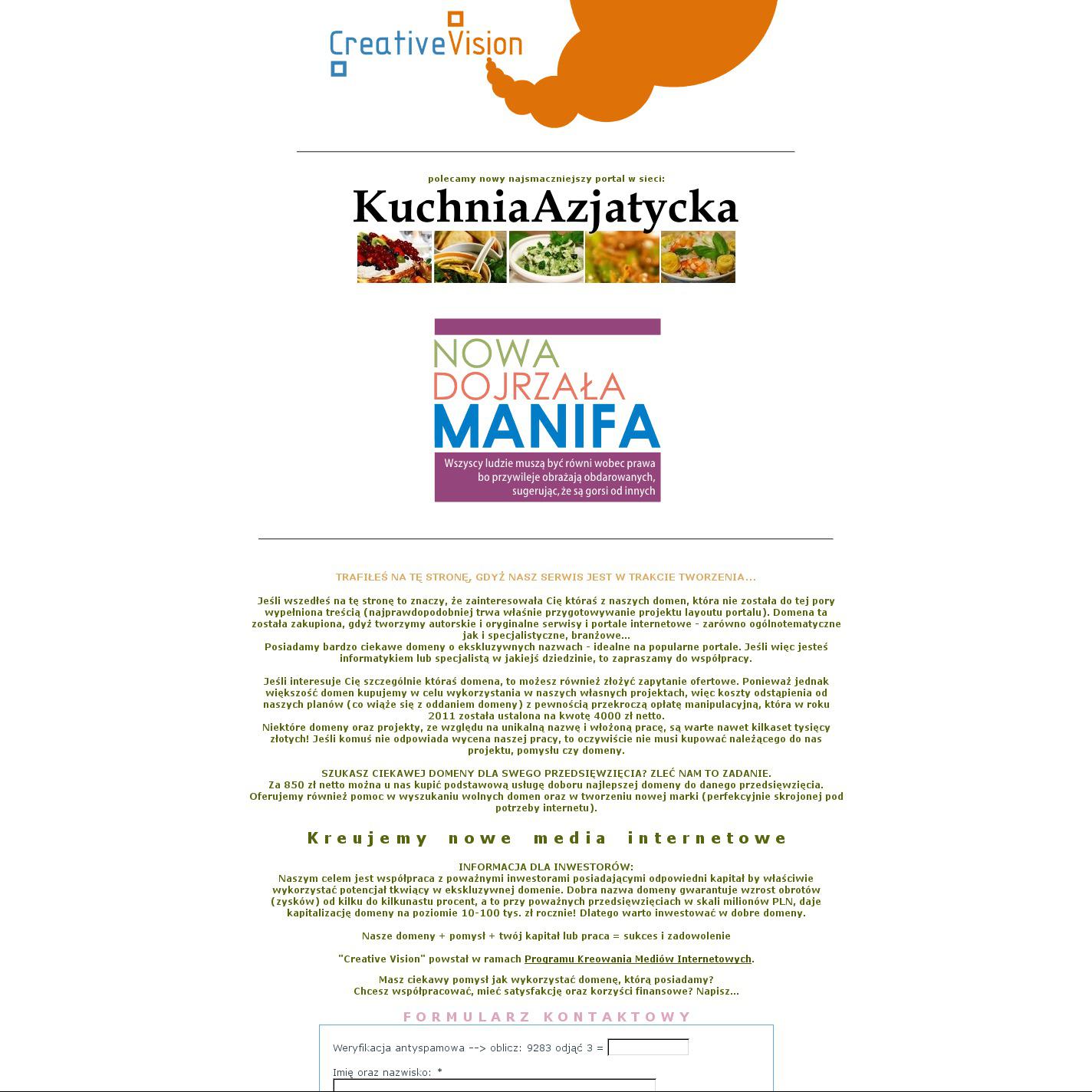 CreativeVision

polecamy nowy najsmaczniejszy portal w sieci:

KuchniaAzjatycka

NOWA
DOJRZAŁA
MANIFA

Wszyscy ludzie muszą być równi wobec prawa bo przywileje obrażają obdarowanych, sugerując, że są gorsi od innych

TRAFIŁEŚ NA TĘ STRONĘ, GDYŻ NASZ SERWIS JEST W TRAKCIE TWORZENIA...

Jeśli wszedłeś na tę stronę to znaczy, że zainteresowała Cię któraś z naszych domen, która nie została do tej pory wypełniona treścią (najprawdopodobniej trwa właśnie przygotowywanie projektu layoutu portalu). Domena ta została zakupiona, gdyż tworzymy autorskie i oryginalne serwisy i portale internetowe - zarówno ogólnotematyczne jak i specjalistyczne, branżowe...
Posiadamy bardzo ciekawe domeny o ekskluzywnych nazwach - idealne na popularne portale. Jeśli więc jesteś informatykiem lub specjalistą w jakiejś dziedzinie, to zapraszamy do współpracy.

Jeśli interesuje Cię szczególnie któraś domena, to możesz również złożyć zapytanie ofertowe. Ponieważ jednak większość domen kupujemy w celu wykorzystania w naszych własnych projektach, więc koszty odstąpienia od naszych planów (co wiąże się z oddaniem domeny) z pewnością przekroczą opłatę manipulacyjną, która w roku 2011 została ustalona na kwotę 4000 zł netto.
Niektóre domeny oraz projekty, ze względu na unikalną nazwę i włożoną pracę, są warte nawet kilkaset tysięcy złotych! Jeśli komuś nie odpowiada wycena naszej pracy, to oczywiście nie musi kupować należącego do nas projektu, pomysłu czy domeny.

SZUKASZ CIEKAWEJ DOMENY DLA SWEGO PRZEDSIĘWZIĘCIA? ZLEĆ NAM TO ZADANIE.
Za 850 zł netto można u nas kupić podstawową usługę doboru najlepszej domeny do danego przedsięwzięcia.
Oferujemy również pomoc w wyszukaniu wolnych domen oraz w tworzeniu nowej marki (perfekcyjnie skrojonej pod potrzeby internetu).

Kreujemy nowe media internetowe

INFORMACJA DLA INWESTORÓW:
Naszym celem jest współpraca z poważnymi inwestorami posiadającymi odpowiedni kapitał by właściwie wykorzystać potencjał tkwiący w ekskluzywnej domenie. Dobra nazwa domeny gwarantuje wzrost obrotów (zysków) od kilku do kilkunastu procent, a to przy poważnych przedsięwzięciach w skali milionów PLN, daje kapitalizację domeny na poziomie 10-100 tys. zł rocznie! Dlatego warto inwestować w dobre domeny.

Nasze domeny + pomysł + twój kapitał lub praca = sukces i zadowolenie

"Creative Vision" powstał w ramach Programu Kreowania Mediów Internetowych.

Masz ciekawy pomysł jak wykorzystać domenę, którą posiadamy?
Chcesz współpracować, mieć satysfakcję oraz korzyści finansowe? Napisz...

FORMULARZ KONTAKTOWY

Weryfikacja antyspamowa --> oblicz: 9283 odjąć 3 =

Imię oraz nazwisko: *